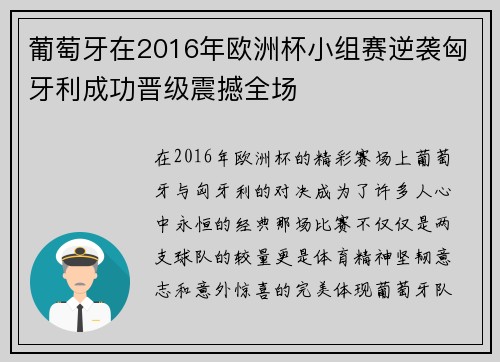 葡萄牙在2016年欧洲杯小组赛逆袭匈牙利成功晋级震撼全场

在2016年欧洲杯的精彩赛场上葡萄牙与匈牙利的对决成为了许多人心中永恒的经典那场比赛不仅仅是两支球队的较量更是体育精神坚韧意志和意外惊喜的完美体现葡萄牙队